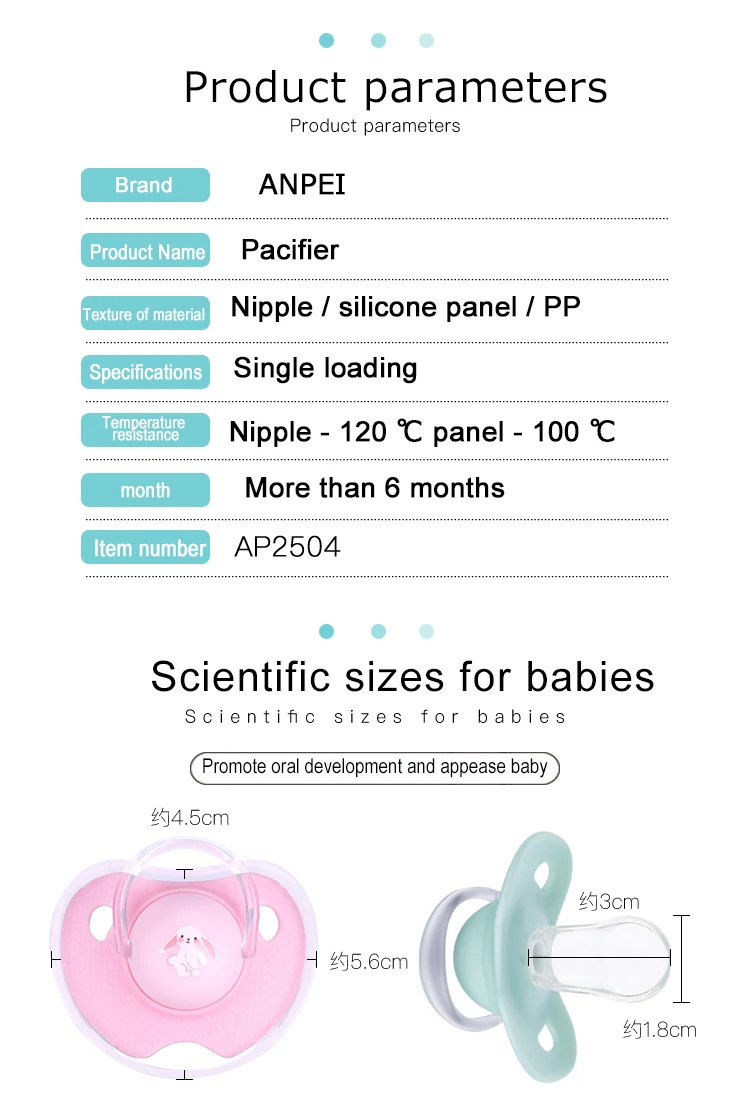 Product parameters
Product parameters

Brand
ANPEI

Product Name
Pacifier

Texture of material
Nipple / silicone panel / PP

Specifications
Single loading

Temperature resistance
Nipple - 120 ℃ panel - 100 ℃

month
More than 6 months

Item number
AP2504

Scientific sizes for babies
Scientific sizes for babies

Promote oral development and appease baby

约4.5cm

约5.6cm

约3cm

约1.8cm